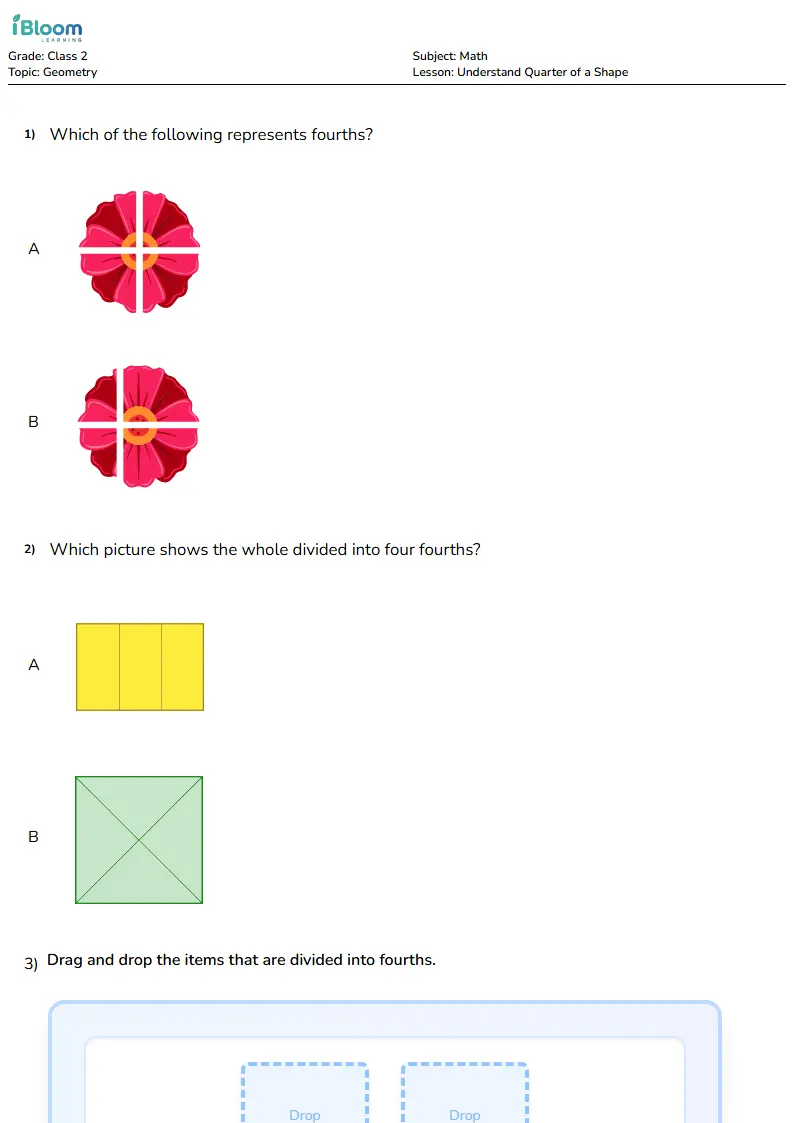 iBloom
LEARNING

Grade: Class 2
Topic: Geometry

Subject: Math
Lesson: Understand Quarter of a Shape

1) Which of the following represents fourths?

A

B

2) Which picture shows the whole divided into four fourths?

A

B

3) Drag and drop the items that are divided into fourths.

Drop

Drop